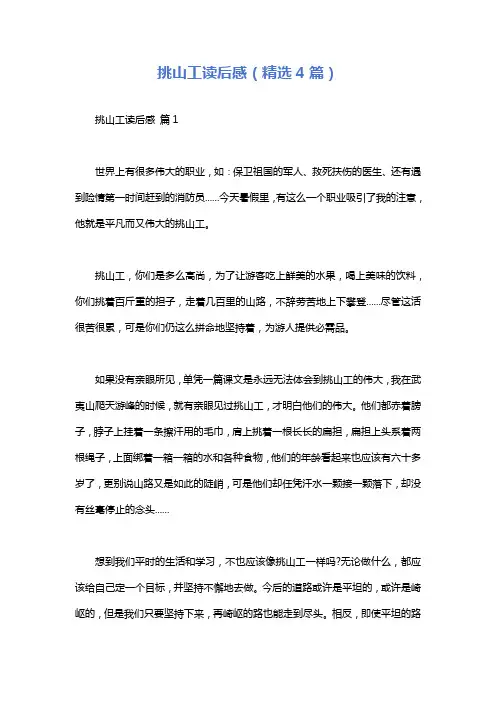 挑山工读后感（精选4篇）

挑山工读后感 篇1

世界上有很多伟大的职业，如：保卫祖国的军人、救死扶伤的医生、还有遇到险情第一时间赶到的消防员……今天暑假里，有这么一个职业吸引了我的注意，他就是平凡而又伟大的挑山工。

挑山工，你们是多么高尚，为了让游客吃上鲜美的水果，喝上美味的饮料，你们挑着百斤重的担子，走着几百里的山路，不辞劳苦地上下攀登……尽管这活很苦很累，可是你们仍这么拼命地坚持着，为游人提供必需品。

如果没有亲眼所见，单凭一篇课文是永远无法体会到挑山工的伟大，我在武夷山爬天游峰的时候，就有亲眼见过挑山工，才明白他们的伟大。他们都赤着膀子，脖子上挂着一条擦汗用的毛巾，肩上挑着一根长长的扁担，扁担上头系着两根绳子，上面绑着一箱一箱的水和各种食物，他们的年龄看起来也应该有六十多岁了，更别说山路又是如此的陡峭，可是他们却任凭汗水一颗接一颗落下，却没有丝毫停止的念头……

想到我们平时的生活和学习，不也应该像挑山工一样吗?无论做什么，都应该给自己定一个目标，并坚持不懈地去做。今后的道路或许是平坦的，或许是崎岖的，但是我们只要坚持下来，再崎岖的路也能走到尽头。相反，即使平坦的路